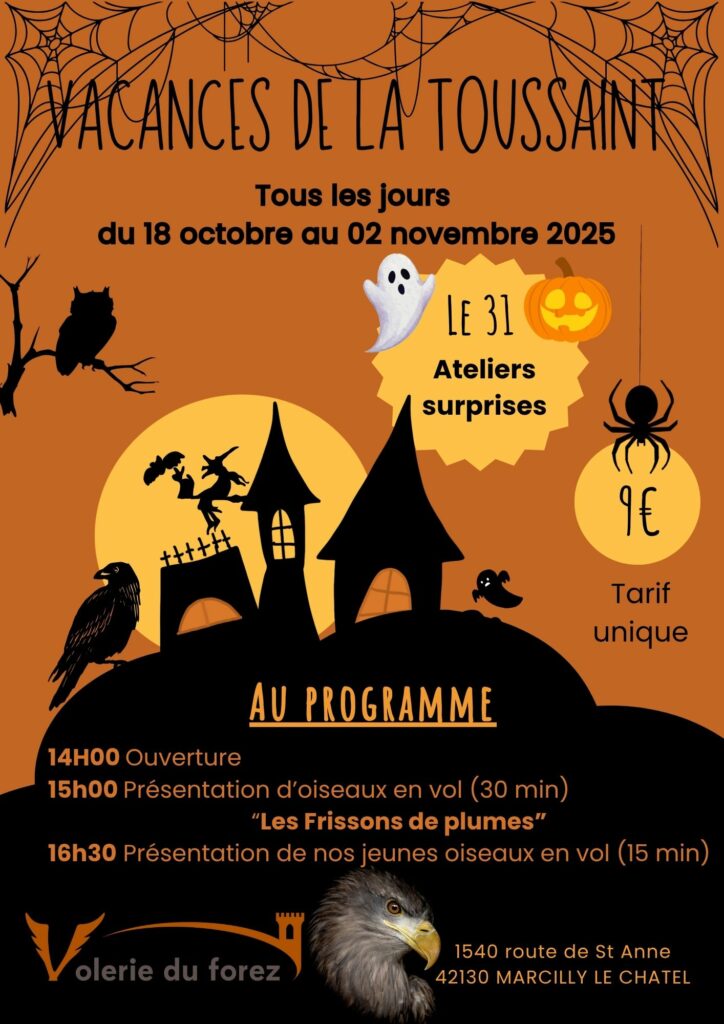 VACANCES DE LA TOUSSAINT

Tous les jours
du 18 octobre au 02 novembre 2025

LE 31
Ateliers
surprises

9€

Tarif
unique

AU PROGRAMME

14H00 Ouverture
15h00 Présentation d'oiseaux en vol (30 min)
"Les Frissons de plumes"
16h30 Présentation de nos jeunes oiseaux en vol (15 min)

Volerie du forez

1540 route de St Anne
42130 MARCILLY LE CHATEL